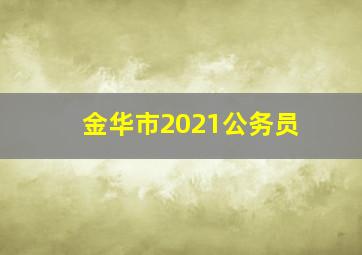 金华市2021公务员